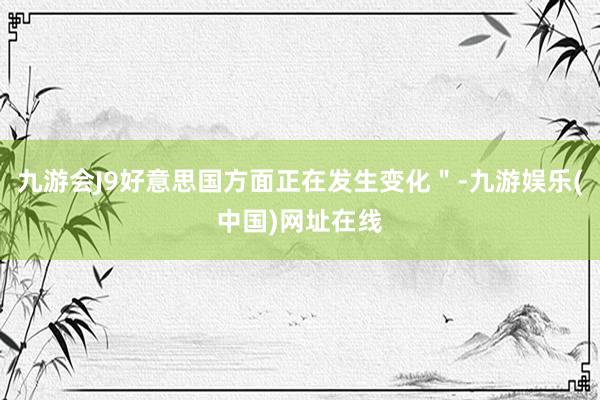 九游会J9好意思国方面正在发生变化＂-九游娱乐(中国)网址在线